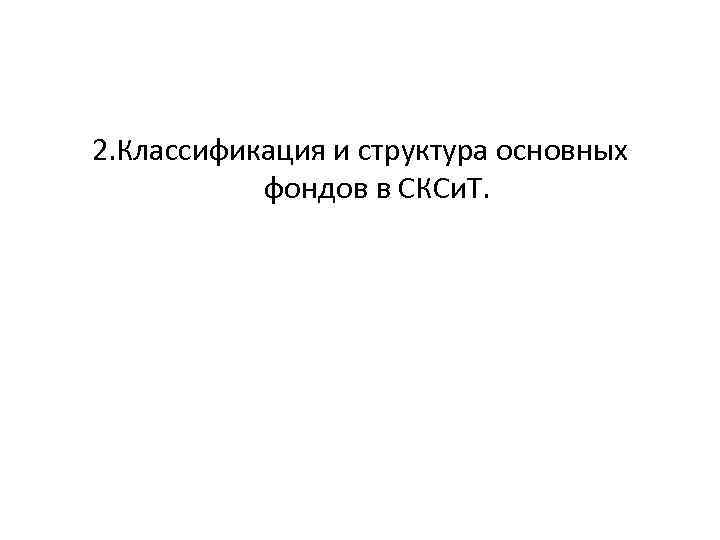 2.Классификация и структура основных фондов в СКСиТ.